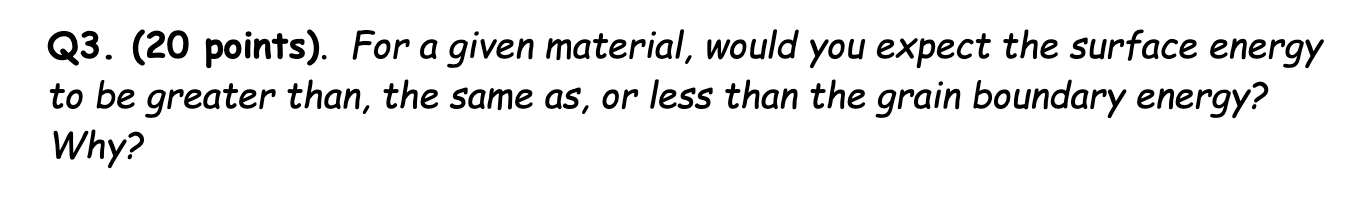 Q3. (20 points). For a given material, would you expect the surface energy to be greater than, the same as, or less than the grain boundary energy? Why?